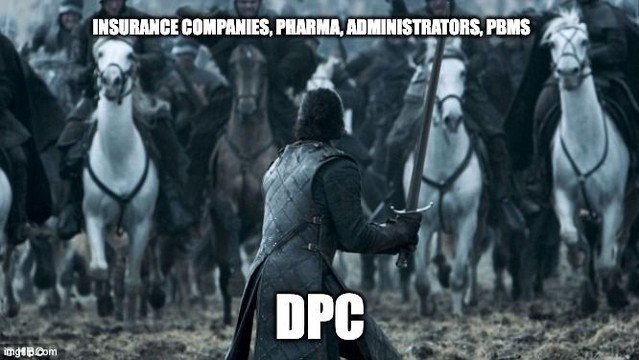 INSURANCE COMPANIES, PHARMA, ADMINISTRATORS, PBMS

DPC

imgflip.com